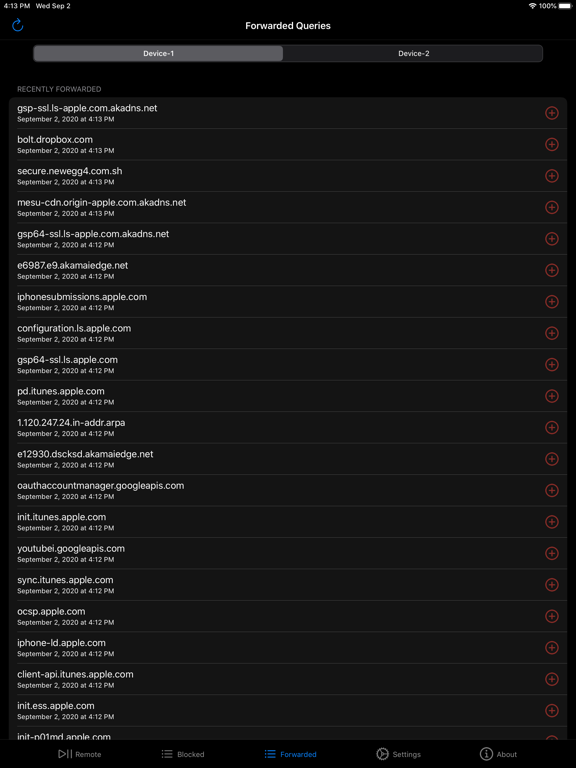 4:13 PM Wed Sep 2
100%

Forwarded Queries

Device-1
Device-2

RECENTLY FORWARDED

gsp-ssl.ls-apple.com.akadns.net
September 2, 2020 at 4:13 PM

bolt.dropbox.com
September 2, 2020 at 4:13 PM

secure.newegg4.com.sh
September 2, 2020 at 4:13 PM

mesu-cdn.origin-apple.com.akadns.net
September 2, 2020 at 4:13 PM

gsp64-ssl.ls-apple.com.akadns.net
September 2, 2020 at 4:12 PM

e6987.e9.akamaiedge.net
September 2, 2020 at 4:12 PM

iphonesubmissions.apple.com
September 2, 2020 at 4:12 PM

configuration.ls.apple.com
September 2, 2020 at 4:12 PM

gsp64-ssl.ls.apple.com
September 2, 2020 at 4:12 PM

pd.itunes.apple.com
September 2, 2020 at 4:12 PM

1.120.247.24.in-addr.arpa
September 2, 2020 at 4:12 PM

e12930.dscksd.akamaiedge.net
September 2, 2020 at 4:12 PM

oauthaccountmanager.googleapis.com
September 2, 2020 at 4:12 PM

init.itunes.apple.com
September 2, 2020 at 4:12 PM

youtubei.googleapis.com
September 2, 2020 at 4:12 PM

sync.itunes.apple.com
September 2, 2020 at 4:12 PM

ocsp.apple.com
September 2, 2020 at 4:12 PM

iphone-ld.apple.com
September 2, 2020 at 4:12 PM

client-api.itunes.apple.com
September 2, 2020 at 4:12 PM

init.ess.apple.com
September 2, 2020 at 4:12 PM

init-p01md.apple.com

Remote
Blocked
Forwarded
Settings
About